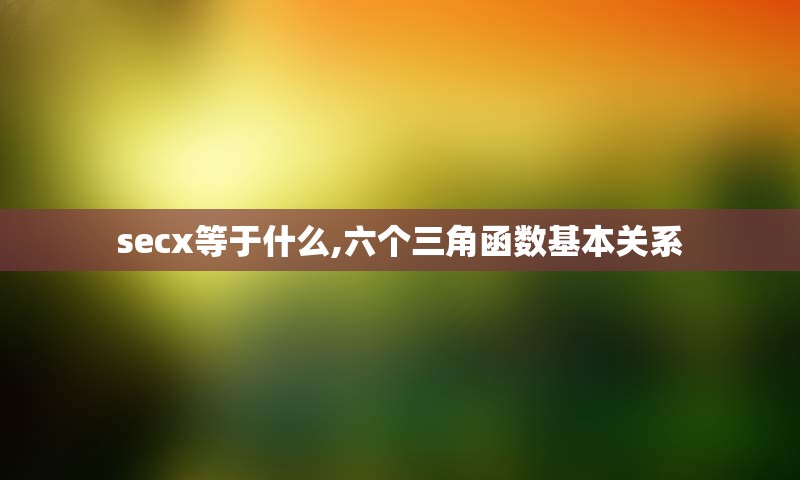 secx等于什么,六个三角函数基本关系